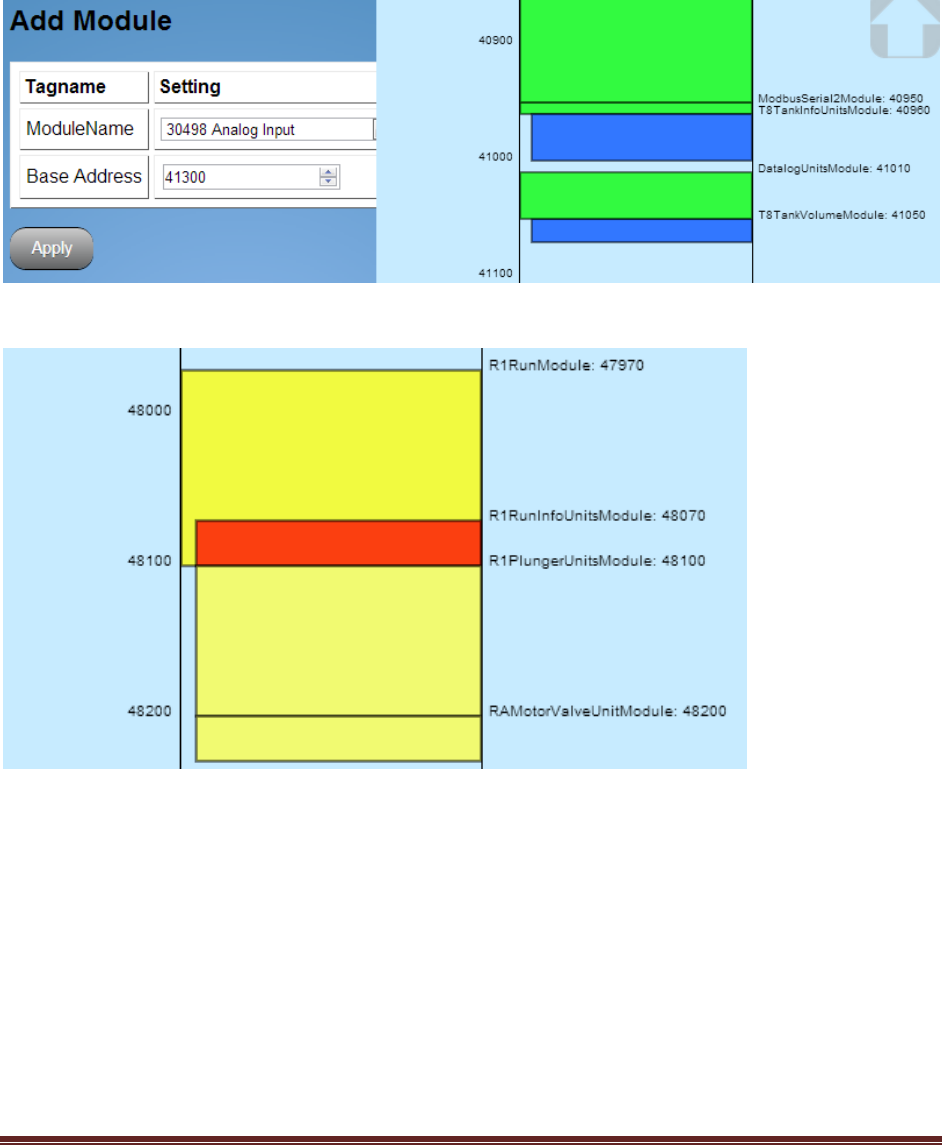 Add Module

| Tagname | Setting |
|---|---|
| ModuleName | 30498 Analog Input |
| Base Address | 41300 |

Apply

40900
41000
41100

ModbusSerial2Module: 40950
T8TankInfoUnitsModule: 40960
DatalogUnitsModule: 41010
T8TankVolumeModule: 41050

48000
48100
48200

R1RunModule: 47970
R1RunInfoUnitsModule: 48070
R1PlungerUnitsModule: 48100
RAMotorValveUnitModule: 48200